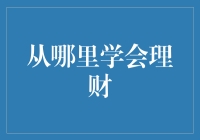 从哪里学会理财